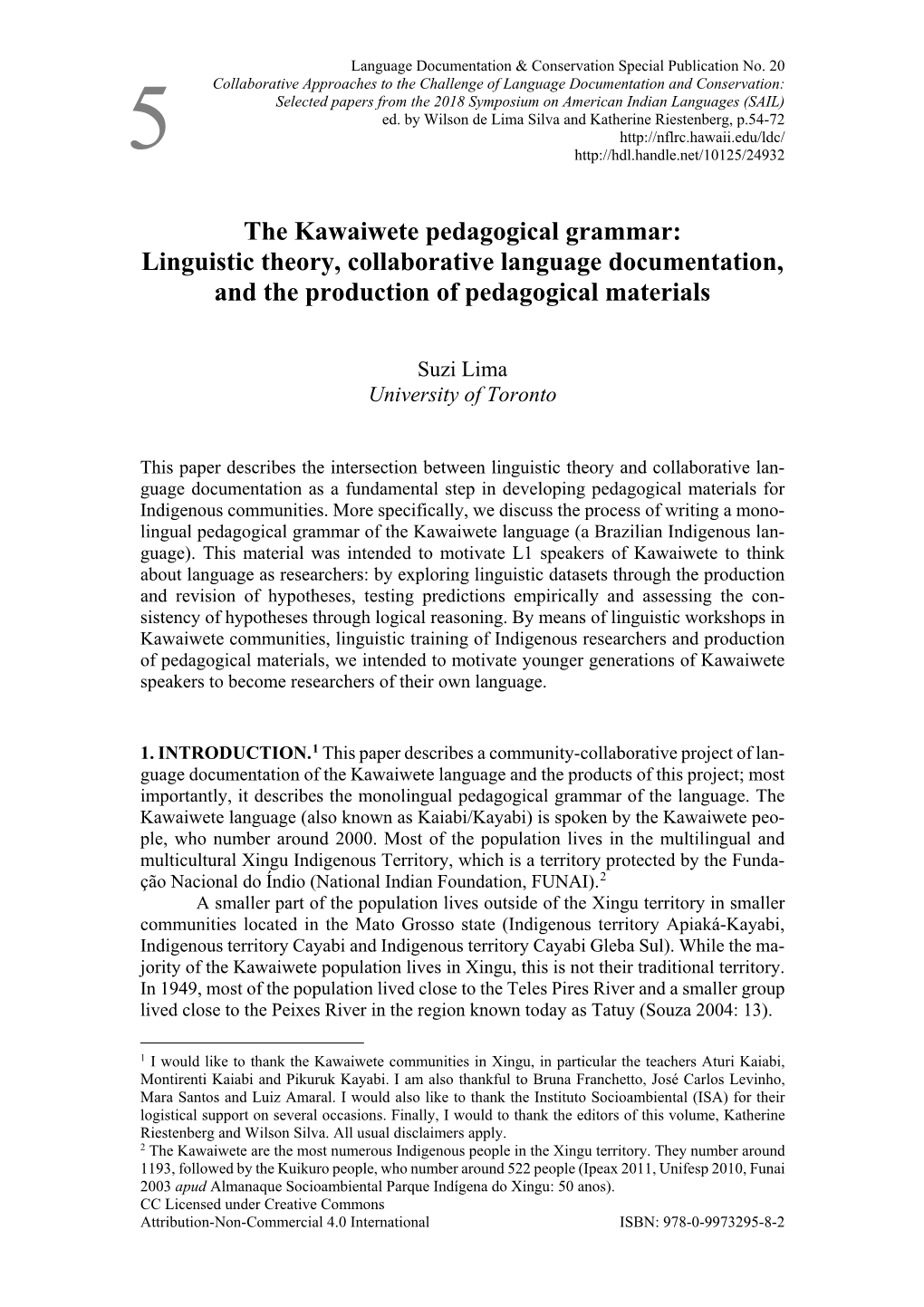 Language Documentation & Conservation Special Publication No. 20
Collaborative Approaches to the Challenge of Language Documentation and Conservation: Selected papers from the 2018 Symposium on American Indian Languages (SAIL)
ed. by Wilson de Lima Silva and Katherine Riestenberg, p.54-72
http://nflrc.hawaii.edu/ldc/
http://hdl.handle.net/10125/24932

5

The Kawaiwete pedagogical grammar: Linguistic theory, collaborative language documentation, and the production of pedagogical materials

Suzi Lima
University of Toronto

This paper describes the intersection between linguistic theory and collaborative language documentation as a fundamental step in developing pedagogical materials for Indigenous communities. More specifically, we discuss the process of writing a monolingual pedagogical grammar of the Kawaiwete language (a Brazilian Indigenous language). This material was intended to motivate L1 speakers of Kawaiwete to think about language as researchers: by exploring linguistic datasets through the production and revision of hypotheses, testing predictions empirically and assessing the consistency of hypotheses through logical reasoning. By means of linguistic workshops in Kawaiwete communities, linguistic training of Indigenous researchers and production of pedagogical materials, we intended to motivate younger generations of Kawaiwete speakers to become researchers of their own language.

1. INTRODUCTION.$^1$ This paper describes a community-collaborative project of language documentation of the Kawaiwete language and the products of this project; most importantly, it describes the monolingual pedagogical grammar of the language. The Kawaiwete language (also known as Kaiabi/Kayabi) is spoken by the Kawaiwete people, who number around 2000. Most of the population lives in the multilingual and multicultural Xingu Indigenous Territory, which is a territory protected by the Fundação Nacional do Índio (National Indian Foundation, FUNAI).$^2$

A smaller part of the population lives outside of the Xingu territory in smaller communities located in the Mato Grosso state (Indigenous territory Apiaká-Kayabi, Indigenous territory Cayabi and Indigenous territory Cayabi Gleba Sul). While the majority of the Kawaiwete population lives in Xingu, this is not their traditional territory. In 1949, most of the population lived close to the Teles Pires River and a smaller group lived close to the Peixes River in the region known today as Tatuy (Souza 2004: 13).

$^1$ I would like to thank the Kawaiwete communities in Xingu, in particular the teachers Aturi Kaiabi, Montirenti Kaiabi and Pikuruk Kayabi. I am also thankful to Bruna Franchetto, José Carlos Levinho, Mara Santos and Luiz Amaral. I would also like to thank the Instituto Socioambiental (ISA) for their logistical support on several occasions. Finally, I would to thank the editors of this volume, Katherine Riestenberg and Wilson Silva. All usual disclaimers apply.
$^2$ The Kawaiwete are the most numerous Indigenous people in the Xingu territory. They number around 1193, followed by the Kuikuro people, who number around 522 people (Ipeax 2011, Unifesp 2010, Funai 2003 apud Almanaque Socioambiental Parque Indígena do Xingu: 50 anos).
CC Licensed under Creative Commons
Attribution-Non-Commercial 4.0 International
ISBN: 978-0-9973295-8-2